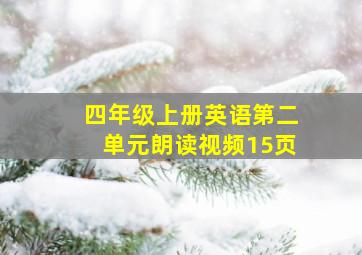 四年级上册英语第二单元朗读视频15页